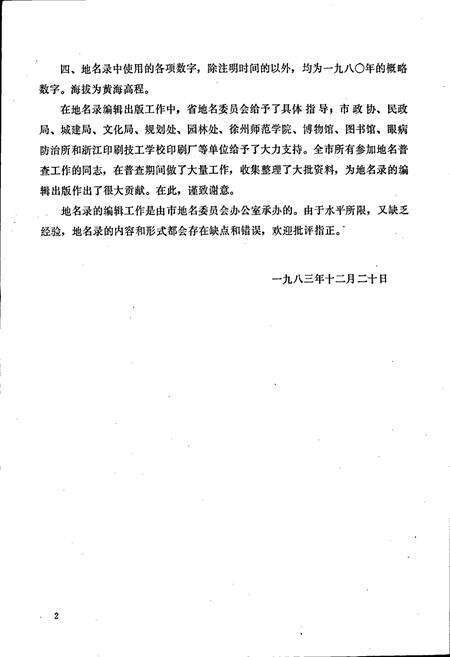 四、地名录中使用的各项数字，除注明时间的以外，均为一九八〇年的概略数字。海拔为黄海高程。

在地名录编辑出版工作中，省地名委员会给予了具体指导；市政协、民政局、城建局、文化局、规划处、园林处、徐州师范学院、博物馆、图书馆、眼病防治所和浙江印刷技工学校印刷厂等单位给予了大力支持。全市所有参加地名普查工作的同志，在普查期间做了大量工作，收集整理了大批资料，为地名录的编辑出版作出了很大贡献。在此，谨致谢意。

地名录的编辑工作是由市地名委员会办公室承办的。由于水平所限，又缺乏经验，地名录的内容和形式都会存在缺点和错误，欢迎批评指正。

一九八三年十二月二十日

2